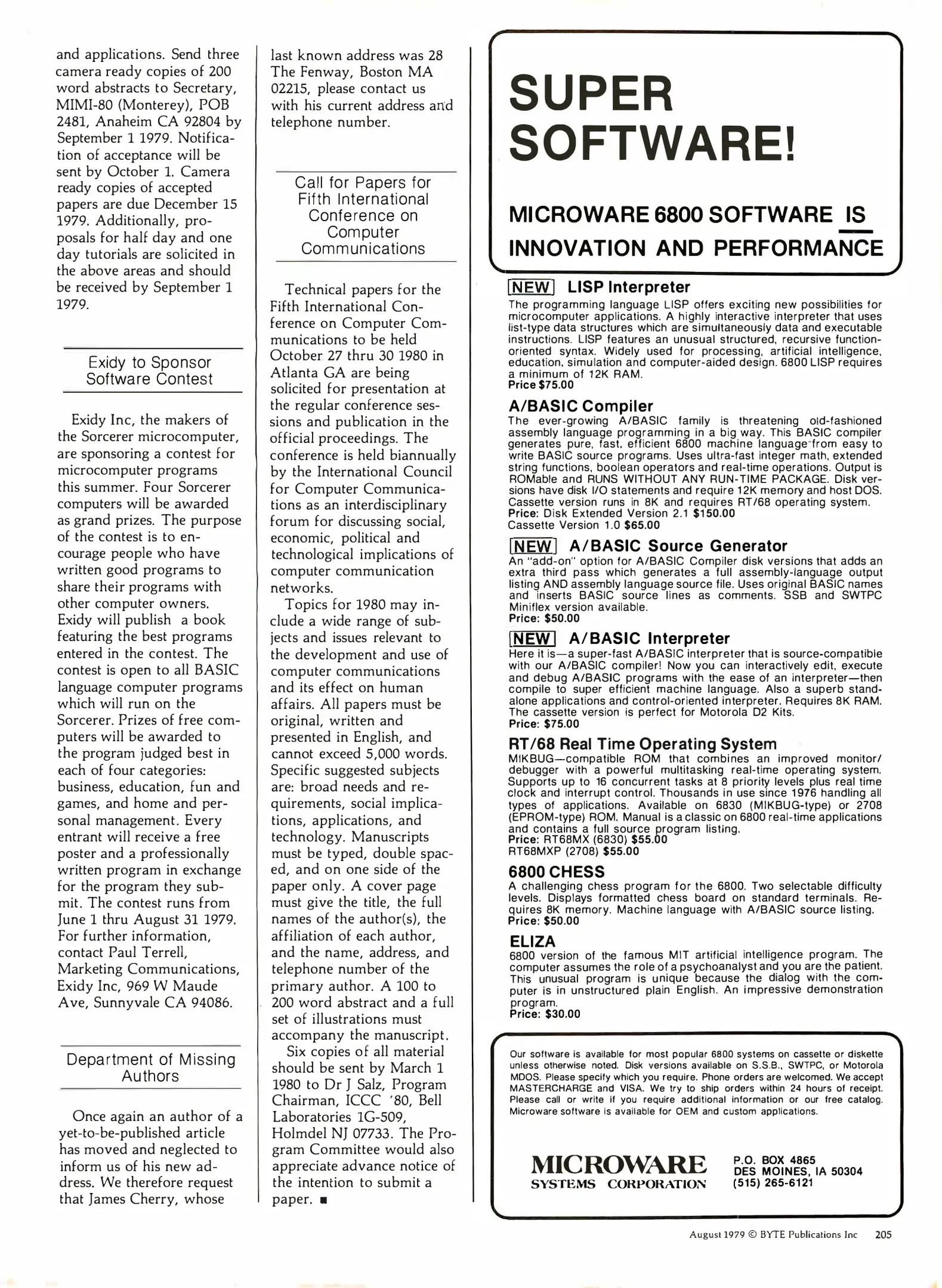 and applications. Send three camera ready copies of 200 word abstracts to Secretary, MIMI-80 (Monterey), POB 2481, Anaheim CA 92804 by September 1 1979. Notification of acceptance will be sent by October 1. Camera ready copies of accepted papers are due December 15 1979. Additionally, proposals for half day and one day tutorials are solicited in the above areas and should be received by September 1 1979.

Exidy to Sponsor Software Contest

Exidy Inc, the makers of the Sorcerer microcomputer, are sponsoring a contest for microcomputer programs this summer. Four Sorcerer computers will be awarded as grand prizes. The purpose of the contest is to encourage people who have written good programs to share their programs with other computer owners. Exidy will publish a book featuring the best programs entered in the contest. The contest is open to all BASIC language computer programs which will run on the Sorcerer. Prizes of free computers will be awarded to the program judged best in each of four categories: business, education, fun and games, and home and personal management. Every entrant will receive a free poster and a professionally written program in exchange for the program they submit. The contest runs from June 1 thru August 31 1979. For further information, contact Paul Terrell, Marketing Communications, Exidy Inc, 969 W Maude Ave, Sunnyvale CA 94086.

Department of Missing Authors

Once again an author of a yet-to-be-published article has moved and neglected to inform us of his new address. We therefore request that James Cherry, whose last known address was 28 The Fenway, Boston MA 02215, please contact us with his current address and telephone number.

Call for Papers for Fifth International Conference on Computer Communications

Technical papers for the Fifth International Conference on Computer Communications to be held October 27 thru 30 1980 in Atlanta GA are being solicited for presentation at the regular conference sessions and publication in the official proceedings. The conference is held biannually by the International Council for Computer Communications as an interdisciplinary forum for discussing social, economic, political and technological implications of computer communication networks.

Topics for 1980 may include a wide range of subjects and issues relevant to the development and use of computer communications and its effect on human affairs. All papers must be original, written and presented in English, and cannot exceed 5,000 words. Specific suggested subjects are: broad needs and requirements, social implications, applications, and technology. Manuscripts must be typed, double spaced, and on one side of the paper only. A cover page must give the title, the full names of the author(s), the affiliation of each author, and the name, address, and telephone number of the primary author. A 100 to 200 word abstract and a full set of illustrations must accompany the manuscript.

Six copies of all material should be sent by March 1 1980 to Dr J Salz, Program Chairman, ICCC '80, Bell Laboratories 1G-509, Holmdel NJ 07733. The Program Committee would also appreciate advance notice of the intention to submit a paper. ■

SUPER SOFTWARE!

MICROWARE 6800 SOFTWARE IS INNOVATION AND PERFORMANCE

NEW LISP Interpreter
The programming language LISP offers exciting new possibilities for microcomputer applications. A highly interactive interpreter that uses list-type data structures which are simultaneously data and executable instructions. LISP features an unusual structured, recursive function-oriented syntax. Widely used for processing, artificial intelligence, education, simulation and computer-aided design. 6800 LISP requires a minimum of 12K RAM.
Price $75.00

A/BASIC Compiler
The ever-growing A/BASIC family is threatening old-fashioned assembly language programming in a big way. This BASIC compiler generates pure, fast, efficient 6800 machine language from easy to write BASIC source programs. Uses ultra-fast integer math, extended string functions, boolean operators and real-time operations. Output is ROMable and RUNS WITHOUT ANY RUN-TIME PACKAGE. Disk versions have disk I/O statements and require 12K memory and host DOS. Cassette version runs in 8K and requires RT/68 operating system.
Price: Disk Extended Version 2.1 $150.00
Cassette Version 1.0 $65.00

NEW A/BASIC Source Generator
An "add-on" option for A/BASIC Compiler disk versions that adds an extra third pass which generates a full assembly-language output listing AND assembly language source file. Uses original BASIC names and inserts BASIC source lines as comments. SSB and SWTPC Miniflex version available.
Price: $50.00

NEW A/BASIC Interpreter
Here it is—a super-fast A/BASIC interpreter that is source-compatible with our A/BASIC compiler! Now you can interactively edit, execute and debug A/BASIC programs with the ease of an interpreter—then compile to super efficient machine language. Also a superb stand-alone applications and control-oriented interpreter. Requires 8K RAM. The cassette version is perfect for Motorola D2 Kits.
Price: $75.00

RT/68 Real Time Operating System
MIKBUG—compatible ROM that combines an improved monitor/debugger with a powerful multitasking real-time operating system. Supports up to 16 concurrent tasks at 8 priority levels plus real time clock and interrupt control. Thousands in use since 1976 handling all types of applications. Available on 6830 (MIKBUG-type) or 2708 (EPROM-type) ROM. Manual is a classic on 6800 real-time applications and contains a full source program listing.
Price: RT68MX (6830) $55.00
RT68MXP (2708) $55.00

6800 CHESS
A challenging chess program for the 6800. Two selectable difficulty levels. Displays formatted chess board on standard terminals. Requires 8K memory. Machine language with A/BASIC source listing.
Price: $50.00

ELIZA
6800 version of the famous MIT artificial intelligence program. The computer assumes the role of a psychoanalyst and you are the patient. This unusual program is unique because the dialog with the computer is in unstructured plain English. An impressive demonstration program.
Price: $30.00

Our software is available for most popular 6800 systems on cassette or diskette unless otherwise noted. Disk versions available on S.S.B., SWTPC, or Motorola MDOS. Please specify which you require. Phone orders are welcomed. We accept MASTERCHARGE and VISA. We try to ship orders within 24 hours of receipt. Please call or write if you require additional information or our free catalog. Microware software is available for OEM and custom applications.

MICROWARE SYSTEMS CORPORATION
P.O. BOX 4865
DES MOINES, IA 50304
(515) 265-6121

August 1979 © BYTE Publications Inc 205